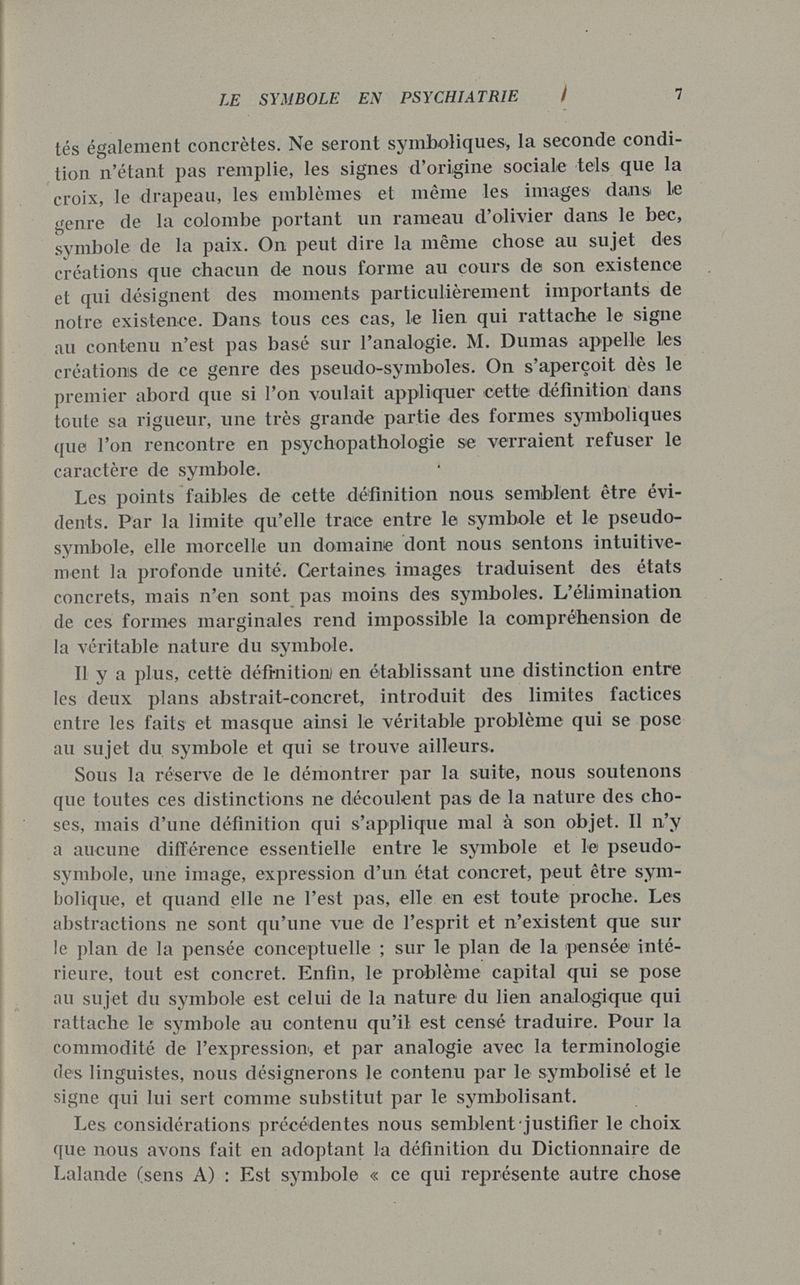 LE SYMBOLE EN PSYCHIATRIE 7

tés également concrètes. Ne seront symboliques, la seconde condition n'étant pas remplie, les signes d'origine sociale tels que la croix, le drapeau, les emblèmes et même les images dans le genre de la colombe portant un rameau d'olivier dans le bec, symbole de la paix. On peut dire la même chose au sujet des créations que chacun de nous forme au cours de son existence et qui désignent des moments particulièrement importants de notre existence. Dans tous ces cas, le lien qui rattache le signe au contenu n'est pas basé sur l'analogie. M. Dumas appelle les créations de ce genre des pseudo-symboles. On s'aperçoit dès le premier abord que si l'on voulait appliquer cette définition dans toute sa rigueur, une très grande partie des formes symboliques que l'on rencontre en psychopathologie se verraient refuser le caractère de symbole.

Les points faibles de cette définition nous semblent être évidents. Par la limite qu'elle trace entre le symbole et le pseudo-symbole, elle morcelle un domaine dont nous sentons intuitivement la profonde unité. Certaines images traduisent des états concrets, mais n'en sont pas moins des symboles. L'élimination de ces formes marginales rend impossible la compréhension de la véritable nature du symbole.

Il y a plus, cette définition en établissant une distinction entre les deux plans abstrait-concret, introduit des limites factices entre les faits et masque ainsi le véritable problème qui se pose au sujet du symbole et qui se trouve ailleurs.

Sous la réserve de le démontrer par la suite, nous soutenons que toutes ces distinctions ne découlent pas de la nature des choses, mais d'une définition qui s'applique mal à son objet. Il n'y a aucune différence essentielle entre le symbole et le pseudo-symbole, une image, expression d'un état concret, peut être symbolique, et quand elle ne l'est pas, elle en est toute proche. Les abstractions ne sont qu'une vue de l'esprit et n'existent que sur le plan de la pensée conceptuelle ; sur le plan de la pensée intérieure, tout est concret. Enfin, le problème capital qui se pose au sujet du symbole est celui de la nature du lien analogique qui rattache le symbole au contenu qu'il est censé traduire. Pour la commodité de l'expression, et par analogie avec la terminologie des linguistes, nous désignerons le contenu par le symbolisé et le signe qui lui sert comme substitut par le symbolisant.

Les considérations précédentes nous semblent justifier le choix que nous avons fait en adoptant la définition du Dictionnaire de Lalande (sens A) : Est symbole « ce qui représente autre chose